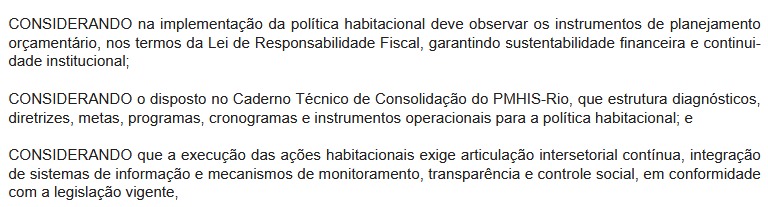 CONSIDERANDO na implementação da política habitacional deve observar os instrumentos de planejamento orçamentário, nos termos da Lei de Responsabilidade Fiscal, garantindo sustentabilidade financeira e continuidade institucional;

CONSIDERANDO o disposto no Caderno Técnico de Consolidação do PMHIS-Rio, que estrutura diagnósticos, diretrizes, metas, programas, cronogramas e instrumentos operacionais para a política habitacional; e

CONSIDERANDO que a execução das ações habitacionais exige articulação intersetorial contínua, integração de sistemas de informação e mecanismos de monitoramento, transparência e controle social, em conformidade com a legislação vigente,